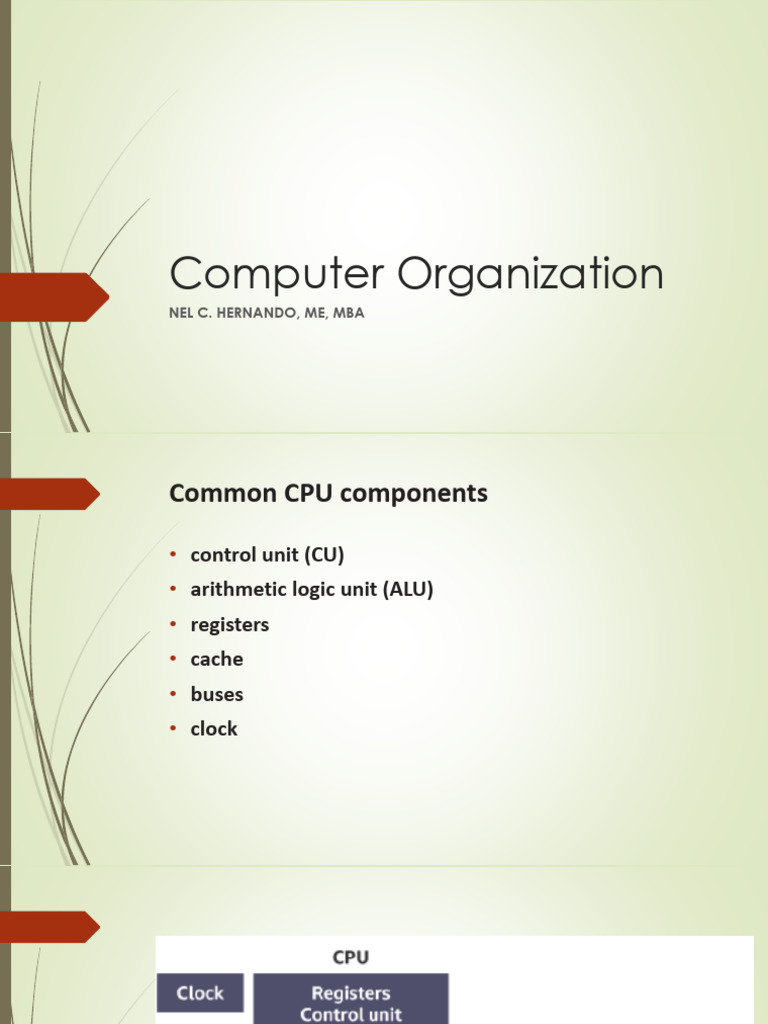 Computer Organization
NEL C. HERNANDO, ME, MBA

Common CPU components

• control unit (CU)
• arithmetic logic unit (ALU)
• registers
• cache
• buses
• clock

CPU

Clock

Registers
Control unit